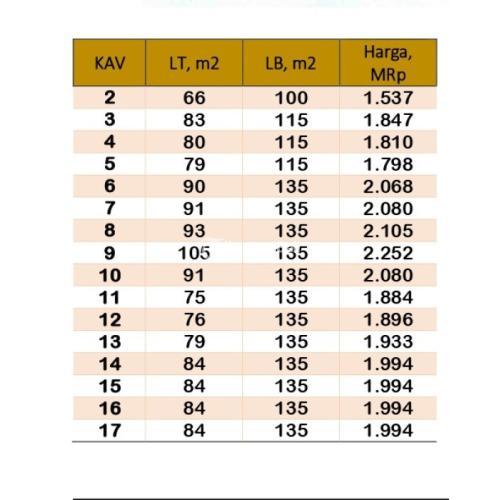 | KAV | LT, m2 | LB, m2 | Harga, MRp |
|---|---|---|---|
| 2 | 66 | 100 | 1.537 |
| 3 | 83 | 115 | 1.847 |
| 4 | 80 | 115 | 1.810 |
| 5 | 79 | 115 | 1.798 |
| 6 | 90 | 135 | 2.068 |
| 7 | 91 | 135 | 2.080 |
| 8 | 93 | 135 | 2.105 |
| 9 | 105 | 135 | 2.252 |
| 10 | 91 | 135 | 2.080 |
| 11 | 75 | 135 | 1.884 |
| 12 | 76 | 135 | 1.896 |
| 13 | 79 | 135 | 1.933 |
| 14 | 84 | 135 | 1.994 |
| 15 | 84 | 135 | 1.994 |
| 16 | 84 | 135 | 1.994 |
| 17 | 84 | 135 | 1.994 |